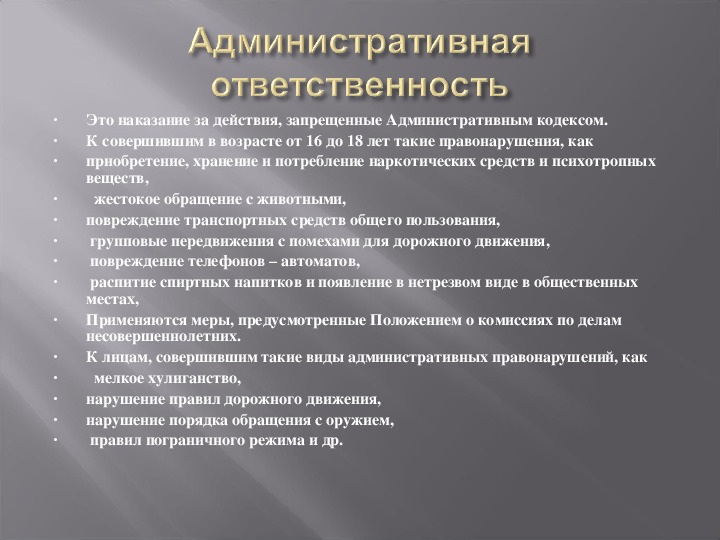 Административная ответственность

· Это наказание за действия, запрещенные Административным кодексом.
· К совершившим в возрасте от 16 до 18 лет такие правонарушения, как
· приобретение, хранение и потребление наркотических средств и психотропных веществ,
· жестокое обращение с животными,
· повреждение транспортных средств общего пользования,
· групповые передвижения с помехами для дорожного движения,
· повреждение телефонов – автоматов,
· распитие спиртных напитков и появление в нетрезвом виде в общественных местах,
· Применяются меры, предусмотренные Положением о комиссиях по делам несовершеннолетних.
· К лицам, совершившим такие виды административных правонарушений, как
· мелкое хулиганство,
· нарушение правил дорожного движения,
· нарушение порядка обращения с оружием,
· правил пограничного режима и др.